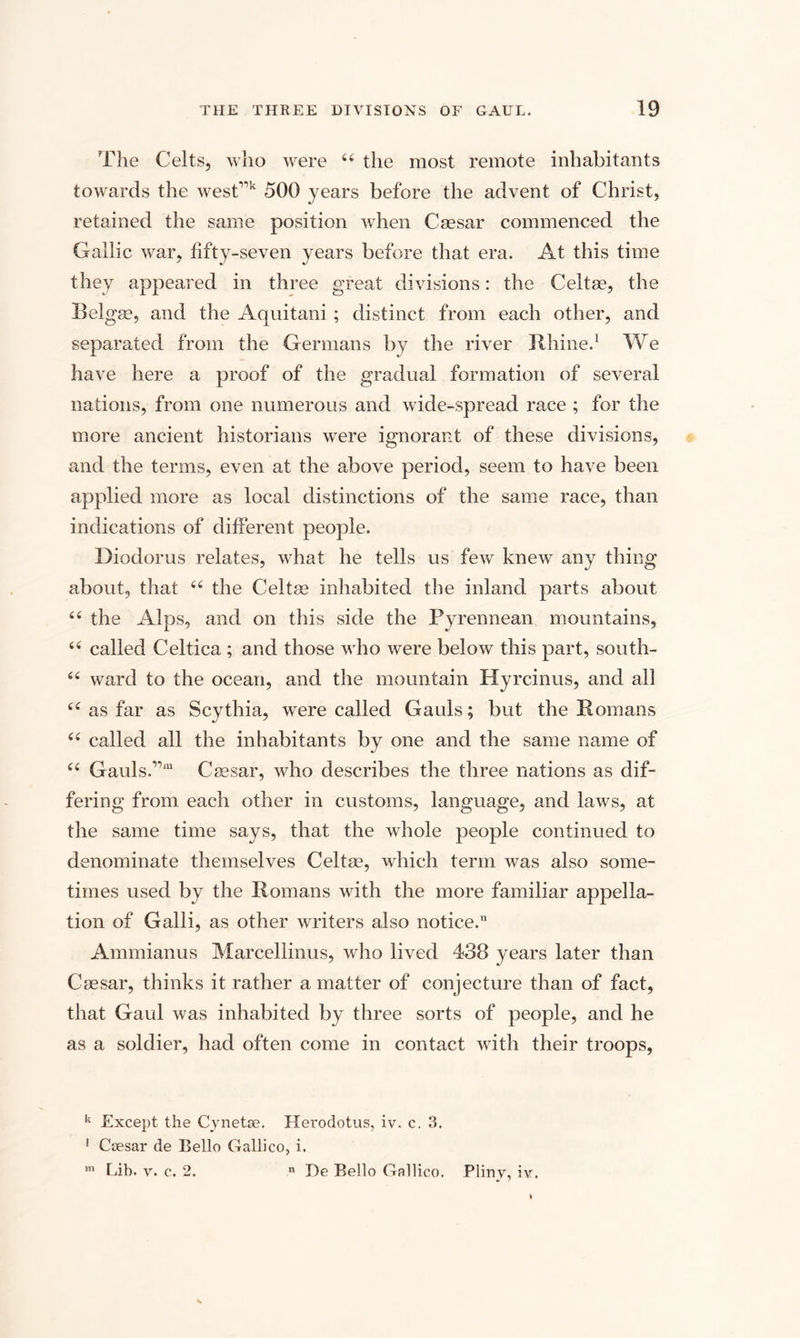 THE THREE DIVISIONS OF GAUL. 19

The Celts, who were "the most remote inhabitants towards the west"$^k$ 500 years before the advent of Christ, retained the same position when Cæsar commenced the Gallic war, fifty-seven years before that era. At this time they appeared in three great divisions: the Celtæ, the Belgæ, and the Aquitani; distinct from each other, and separated from the Germans by the river Rhine.$^l$ We have here a proof of the gradual formation of several nations, from one numerous and wide-spread race; for the more ancient historians were ignorant of these divisions, and the terms, even at the above period, seem to have been applied more as local distinctions of the same race, than indications of different people.

Diodorus relates, what he tells us few knew any thing about, that "the Celtæ inhabited the inland parts about "the Alps, and on this side the Pyrennean mountains, "called Celtica; and those who were below this part, south-"ward to the ocean, and the mountain Hyrcinus, and all "as far as Scythia, were called Gauls; but the Romans "called all the inhabitants by one and the same name of "Gauls."$^m$ Cæsar, who describes the three nations as differing from each other in customs, language, and laws, at the same time says, that the whole people continued to denominate themselves Celtæ, which term was also sometimes used by the Romans with the more familiar appellation of Galli, as other writers also notice.$^n$

Ammianus Marcellinus, who lived 438 years later than Cæsar, thinks it rather a matter of conjecture than of fact, that Gaul was inhabited by three sorts of people, and he as a soldier, had often come in contact with their troops,

$^k$ Except the Cynetæ. Herodotus, iv. c. 3.
$^l$ Cæsar de Bello Gallico, i.
$^m$ Lib. v. c. 2. $^n$ De Bello Gallico. Pliny, iv.